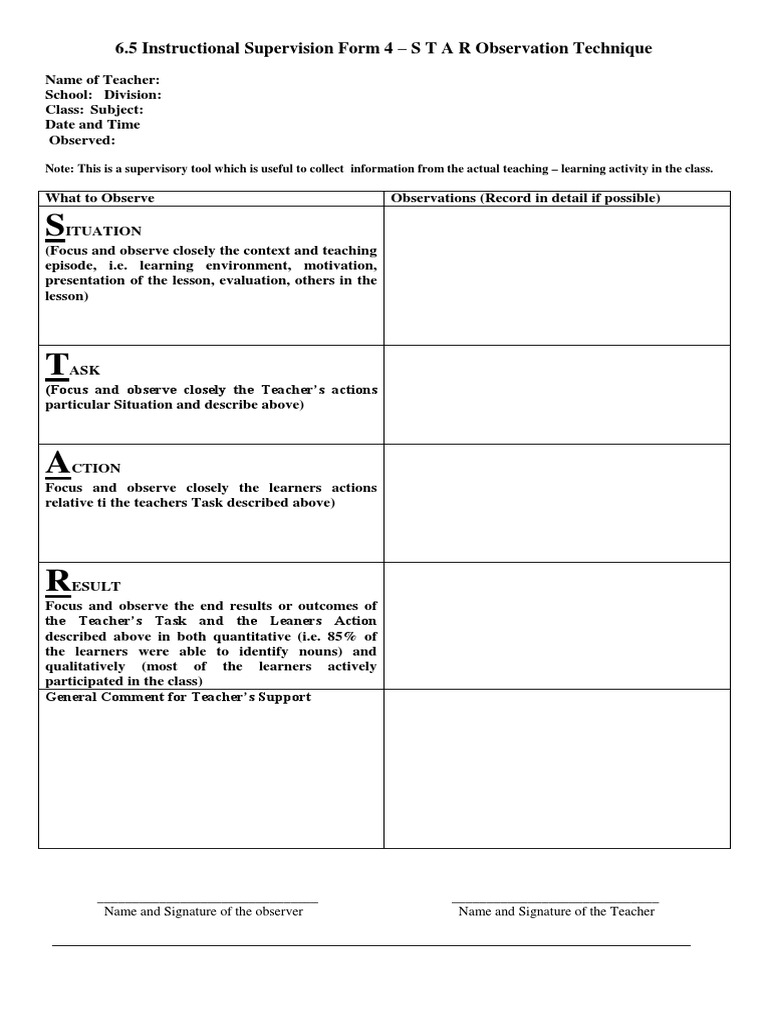 6.5 Instructional Supervision Form 4 – S T A R Observation Technique

Name of Teacher:
School: Division:
Class: Subject:
Date and Time
Observed:

Note: This is a supervisory tool which is useful to collect information from the actual teaching – learning activity in the class.

| What to Observe | Observations (Record in detail if possible) |
|---|---|
| SITUATION (Focus and observe closely the context and teaching episode, i.e. learning environment, motivation, presentation of the lesson, evaluation, others in the lesson) | |
| TASK (Focus and observe closely the Teacher's actions particular Situation and describe above) | |
| ACTION Focus and observe closely the learners actions relative ti the teachers Task described above) | |
| RESULT Focus and observe the end results or outcomes of the Teacher's Task and the Leaners Action described above in both quantitative (i.e. 85% of the learners were able to identify nouns) and qualitatively (most of the learners actively participated in the class) | |
| General Comment for Teacher's Support | |

Name and Signature of the observer

Name and Signature of the Teacher